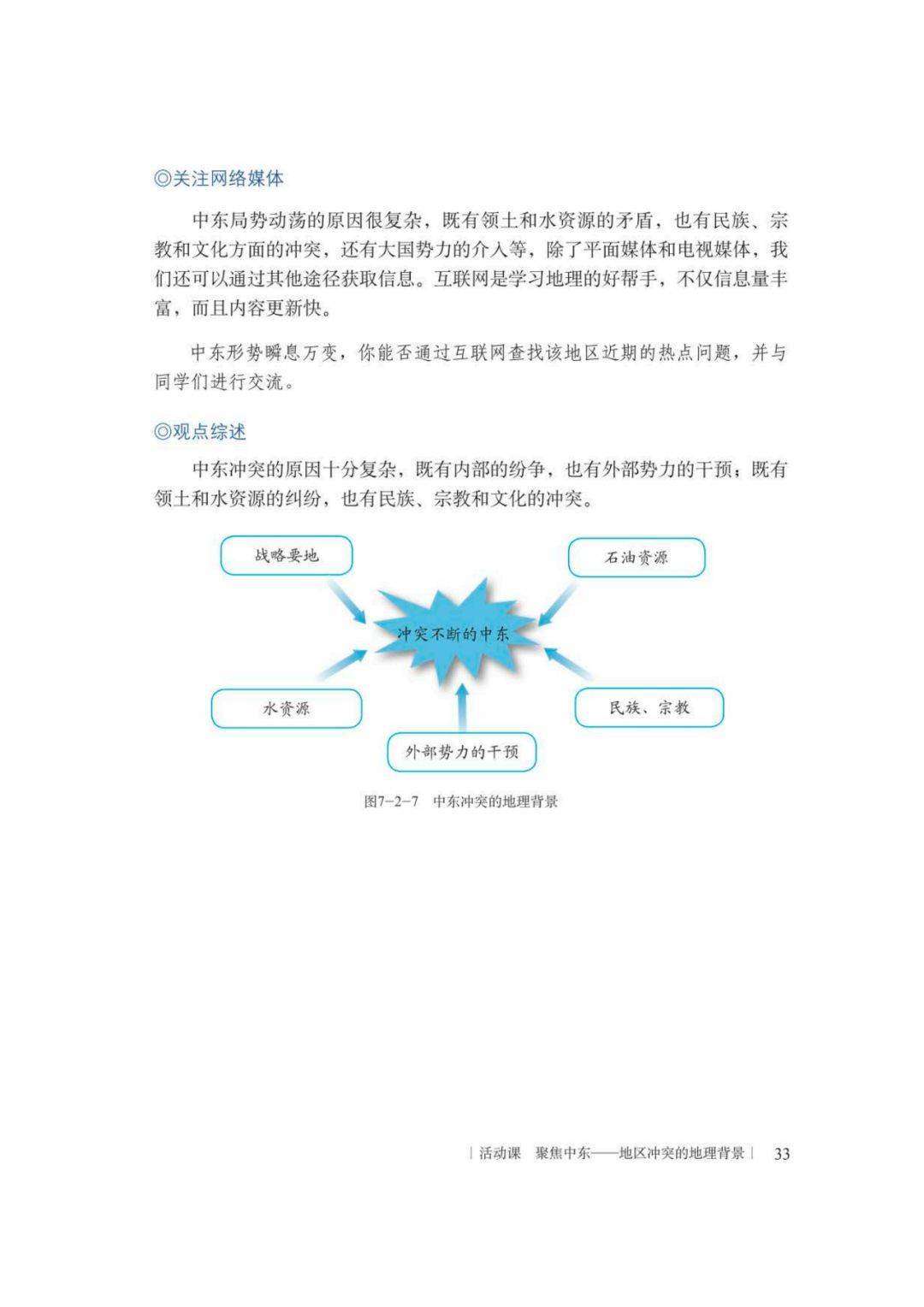 ◎关注网络媒体

中东局势动荡的原因很复杂，既有领土和水资源的矛盾，也有民族、宗教和文化方面的冲突，还有大国势力的介入等，除了平面媒体和电视媒体，我们还可以通过其他途径获取信息。互联网是学习地理的好帮手，不仅信息量丰富，而且内容更新快。

中东形势瞬息万变，你能否通过互联网查找该地区近期的热点问题，并与同学们进行交流。

◎观点综述

中东冲突的原因十分复杂，既有内部的纷争，也有外部势力的干预；既有领土和水资源的纠纷，也有民族、宗教和文化的冲突。

战略要地

石油资源

冲突不断的中东

水资源

民族、宗教

外部势力的干预

图7－2－7 中东冲突的地理背景

| 活动课 聚焦中东——地区冲突的地理背景 | 33